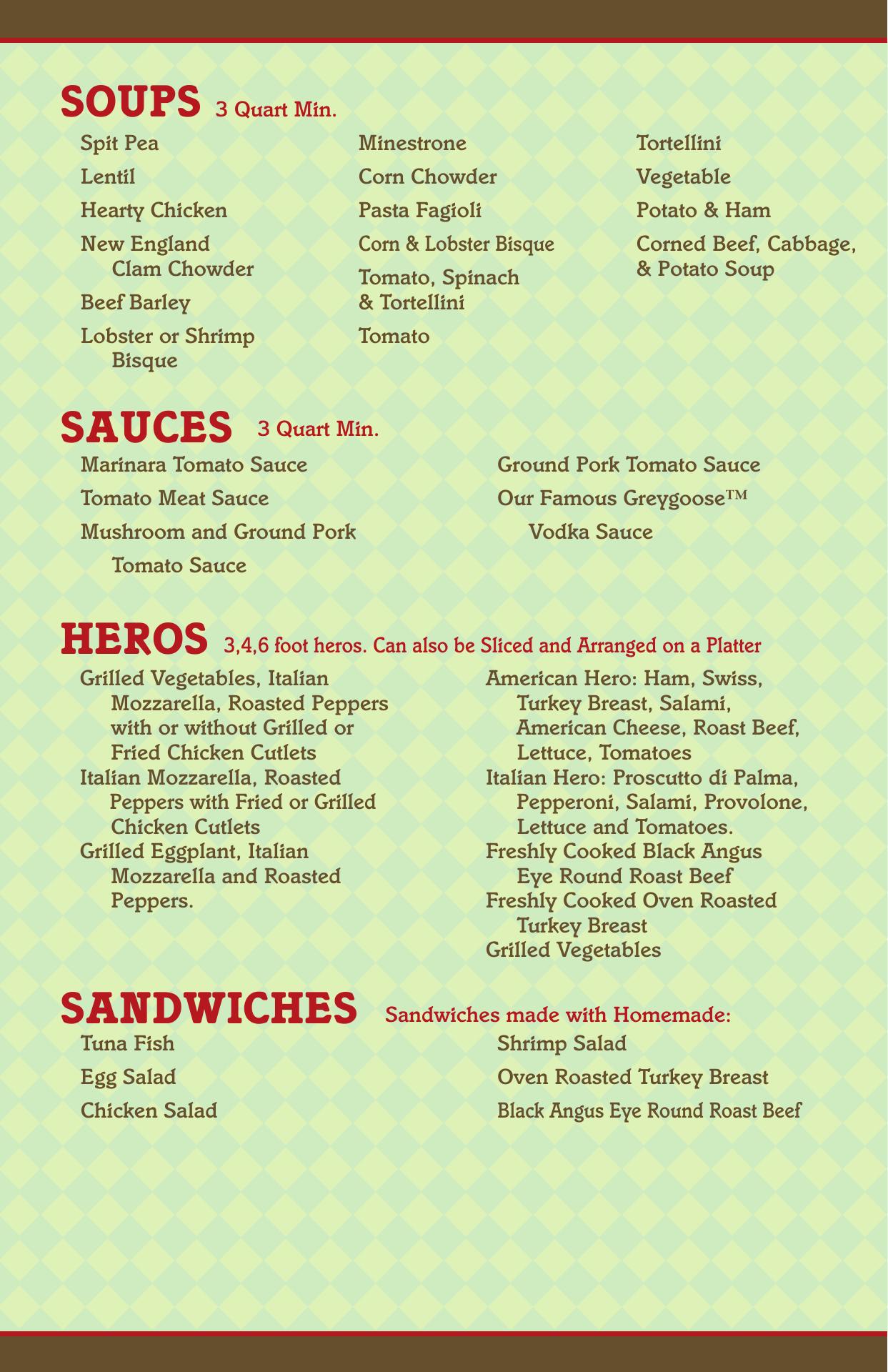 SOUPS 3 Quart Min.

Spit Pea

Lentil

Hearty Chicken

New England Clam Chowder

Beef Barley

Lobster or Shrimp Bisque

Minestrone

Corn Chowder

Pasta Fagioli

Corn & Lobster Bisque

Tomato, Spinach & Tortellini

Tomato

Tortellini

Vegetable

Potato & Ham

Corned Beef, Cabbage, & Potato Soup

SAUCES 3 Quart Min.

Marinara Tomato Sauce

Tomato Meat Sauce

Mushroom and Ground Pork Tomato Sauce

Ground Pork Tomato Sauce

Our Famous Greygoose™ Vodka Sauce

HEROS 3,4,6 foot heros. Can also be Sliced and Arranged on a Platter

Grilled Vegetables, Italian Mozzarella, Roasted Peppers with or without Grilled or Fried Chicken Cutlets

Italian Mozzarella, Roasted Peppers with Fried or Grilled Chicken Cutlets

Grilled Eggplant, Italian Mozzarella and Roasted Peppers.

American Hero: Ham, Swiss, Turkey Breast, Salami, American Cheese, Roast Beef, Lettuce, Tomatoes

Italian Hero: Proscutto di Palma, Pepperoni, Salami, Provolone, Lettuce and Tomatoes.

Freshly Cooked Black Angus Eye Round Roast Beef

Freshly Cooked Oven Roasted Turkey Breast

Grilled Vegetables

SANDWICHES Sandwiches made with Homemade:

Tuna Fish

Egg Salad

Chicken Salad

Shrimp Salad

Oven Roasted Turkey Breast

Black Angus Eye Round Roast Beef